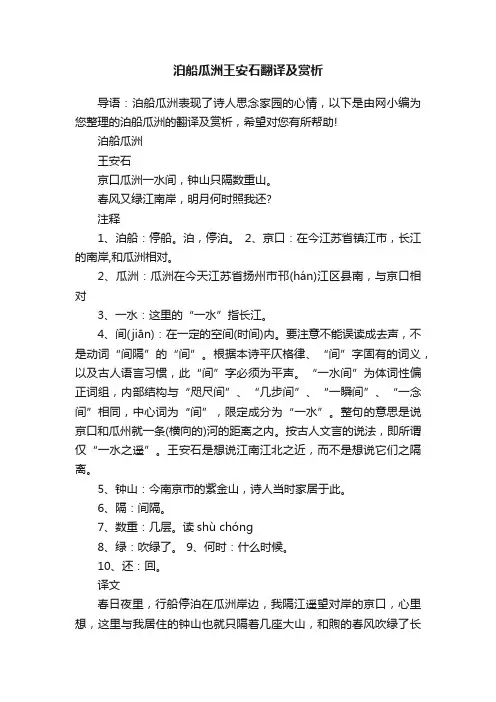 泊船瓜洲王安石翻译及赏析

导语：泊船瓜洲表现了诗人思念家园的心情，以下是由网小编为您整理的泊船瓜洲的翻译及赏析，希望对您有所帮助!

泊船瓜洲

王安石

京口瓜洲一水间，钟山只隔数重山。

春风又绿江南岸，明月何时照我还?

注释

1、泊船：停船。泊，停泊。 2、京口：在今江苏省镇江市，长江的南岸,和瓜洲相对。

2、瓜洲：瓜洲在今天江苏省扬州市邗(hán)江区县南，与京口相对

3、一水：这里的“一水”指长江。

4、间(jiān)：在一定的空间(时间)内。要注意不能误读成去声，不是动词“间隔”的“间”。根据本诗平仄格律、“间”字固有的词义，以及古人语言习惯，此“间”字必须为平声。“一水间”为体词性偏正词组，内部结构与“咫尺间”、“几步间”、“一瞬间”、“一念间”相同，中心词为“间”，限定成分为“一水”。整句的意思是说京口和瓜州就一条(横向的)河的距离之内。按古人文言的说法，即所谓仅“一水之遥”。王安石是想说江南江北之近，而不是想说它们之隔离。

5、钟山：今南京市的紫金山，诗人当时家居于此。

6、隔：间隔。

7、数重：几层。读 shù chóng

8、绿：吹绿了。 9、何时：什么时候。

10、还：回。

译文

春日夜里，行船停泊在瓜洲岸边，我隔江遥望对岸的京口，心里想，这里与我居住的钟山也就只隔着几座大山，和煦的春风吹绿了长